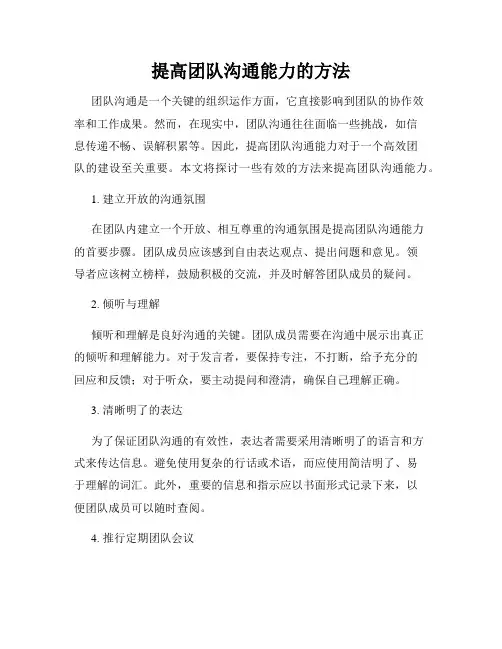 提高团队沟通能力的方法

团队沟通是一个关键的组织运作方面，它直接影响到团队的协作效率和工作成果。然而，在现实中，团队沟通往往面临一些挑战，如信息传递不畅、误解积累等。因此，提高团队沟通能力对于一个高效团队的建设至关重要。本文将探讨一些有效的方法来提高团队沟通能力。

1. 建立开放的沟通氛围

在团队内建立一个开放、相互尊重的沟通氛围是提高团队沟通能力的首要步骤。团队成员应该感到自由表达观点、提出问题和意见。领导者应该树立榜样，鼓励积极的交流，并及时解答团队成员的疑问。

2. 倾听与理解

倾听和理解是良好沟通的关键。团队成员需要在沟通中展示出真正的倾听和理解能力。对于发言者，要保持专注，不打断，给予充分的回应和反馈；对于听众，要主动提问和澄清，确保自己理解正确。

3. 清晰明了的表达

为了保证团队沟通的有效性，表达者需要采用清晰明了的语言和方式来传达信息。避免使用复杂的行话或术语，而应使用简洁明了、易于理解的词汇。此外，重要的信息和指示应以书面形式记录下来，以便团队成员可以随时查阅。

4. 推行定期团队会议